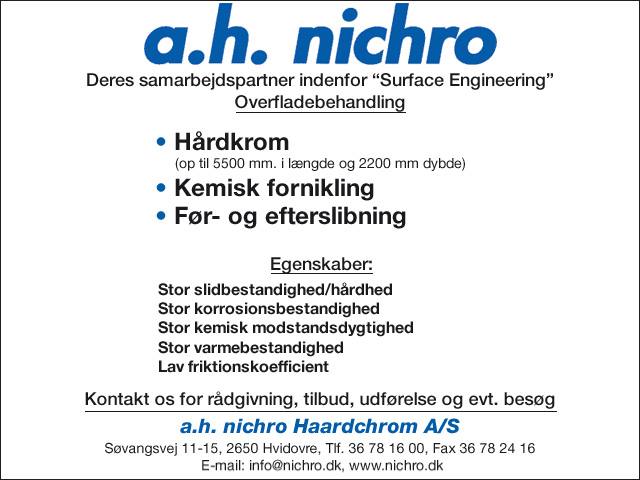 a.h. nichro

Deres samarbejdspartner indenfor “Surface Engineering”
Overfladebehandling

• Hårdkrom
(op til 5500 mm. i længde og 2200 mm dybde)
• Kemisk fornikling
• Før- og efterslibning

Egenskaber:

Stor slidbestandighed/hårdhed
Stor korrosionsbestandighed
Stor kemisk modstandsdygtighed
Stor varmebestandighed
Lav friktionskoefficient

Kontakt os for rådgivning, tilbud, udførelse og evt. besøg

a.h. nichro Haardchrom A/S

Søvangsvej 11-15, 2650 Hvidovre, Tlf. 36 78 16 00, Fax 36 78 24 16
E-mail: info@nichro.dk, www.nichro.dk